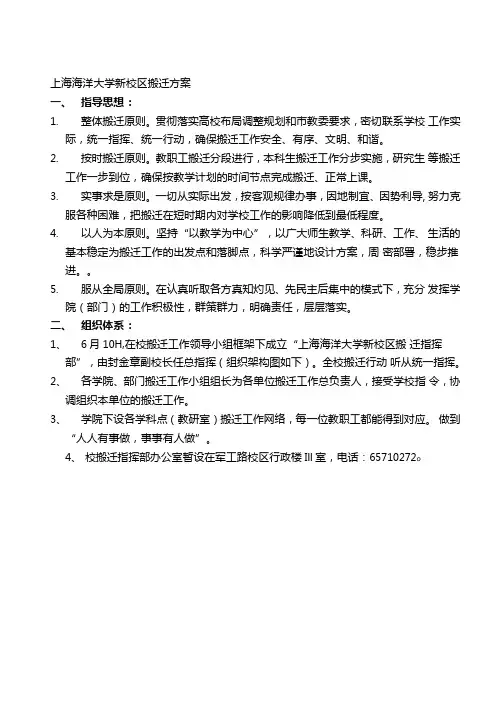 上海海洋大学新校区搬迁方案

一、 指导思想：

1. 整体搬迁原则。贯彻落实高校布局调整规划和市教委要求，密切联系学校 工作实际，统一指挥、统一行动，确保搬迁工作安全、有序、文明、和谐。

2. 按时搬迁原则。教职工搬迁分段进行，本科生搬迁工作分步实施，研究生 等搬迁工作一步到位，确保按教学计划的时间节点完成搬迁、正常上课。

3. 实事求是原则。一切从实际出发，按客观规律办事，因地制宜、因势利导，努力克服各种困难，把搬迁在短时期内对学校工作的影响降低到最低程度。

4. 以人为本原则。坚持“以教学为中心”，以广大师生教学、科研、工作、生活的基本稳定为搬迁工作的出发点和落脚点，科学严谨地设计方案，周 密部署，稳步推进。。

5. 服从全局原则。在认真听取各方真知灼见、先民主后集中的模式下，充分 发挥学院（部门）的工作积极性，群策群力，明确责任，层层落实。

二、 组织体系：

1、 6 月 10H,在校搬迁工作领导小组框架下成立“上海海洋大学新校区搬 迁指挥部”，由封金章副校长任总指挥（组织架构图如下）。全校搬迁行动 听从统一指挥。

2、 各学院、部门搬迁工作小组组长为各单位搬迁工作总负责人，接受学校指 令，协调组织本单位的搬迁工作。

3、 学院下设各学科点（教研室）搬迁工作网络，每一位教职工都能得到对应。 做到“人人有事做，事事有人做”。

4、 校搬迁指挥部办公室暂设在军工路校区行政楼 III 室，电话：65710272。